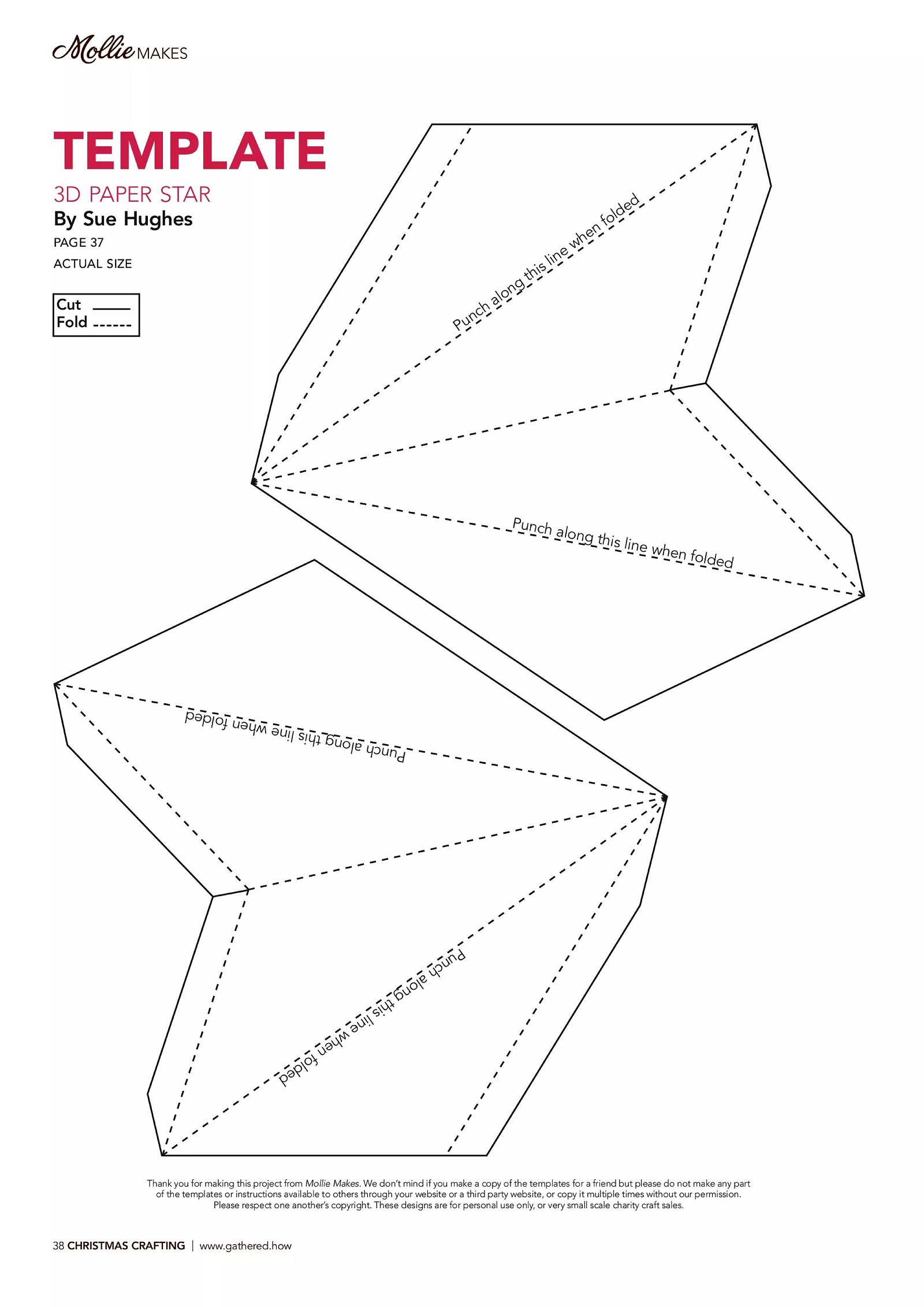 Mollie MAKES

TEMPLATE

3D PAPER STAR

By Sue Hughes

PAGE 37

ACTUAL SIZE

Cut
Fold

Punch along this line when folded

Punch along this line when folded

Punch along this line when folded

Punch along this line when folded

Thank you for making this project from Mollie Makes. We don't mind if you make a copy of the templates for a friend but please do not make any part of the templates or instructions available to others through your website or a third party website, or copy it multiple times without our permission. Please respect one another's copyright. These designs are for personal use only, or very small scale charity craft sales.

38 CHRISTMAS CRAFTING | www.gathered.how